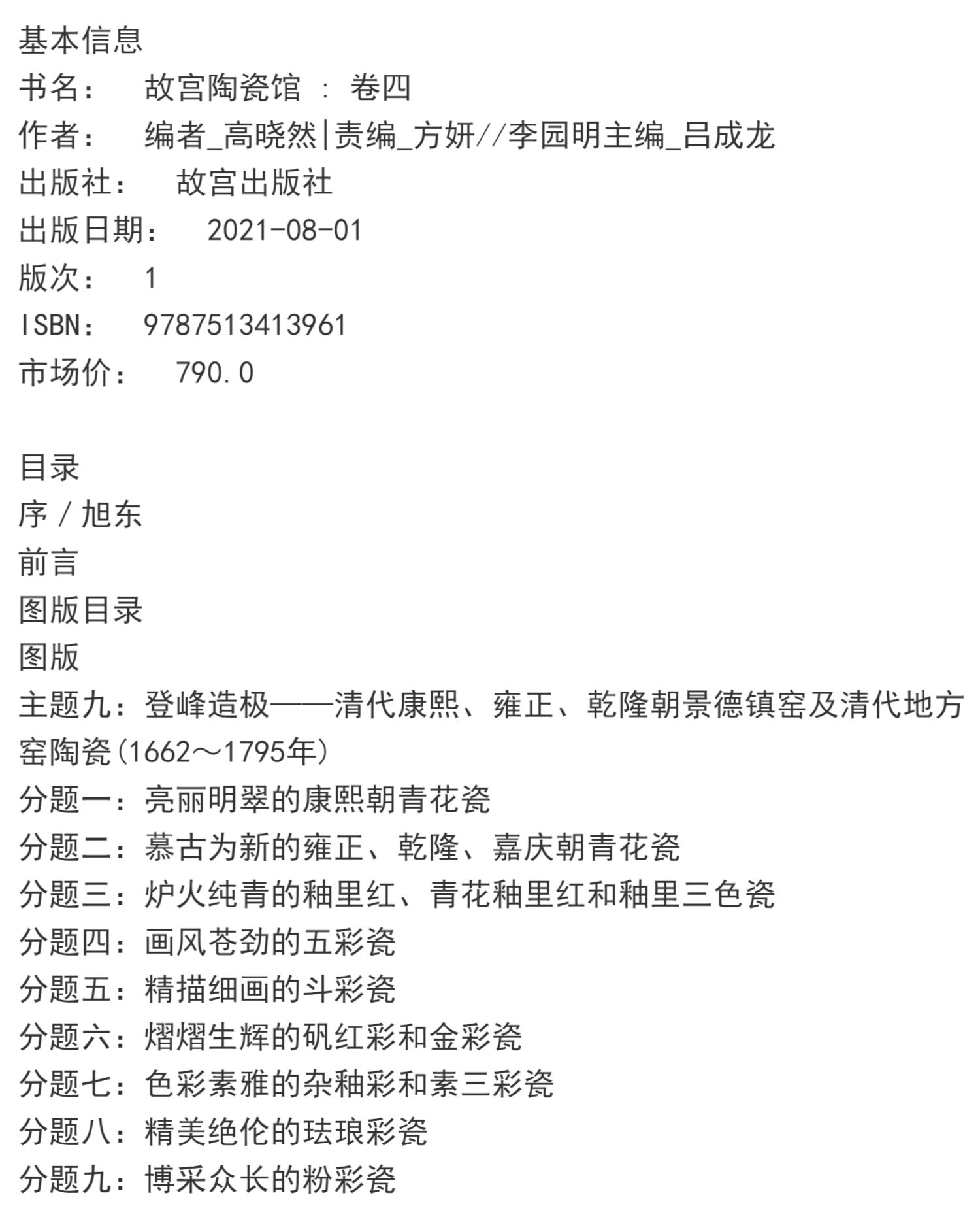 基本信息
书名：　故宫陶瓷馆 ： 卷四
作者：　编者_高晓然|责编_方妍//李园明主编_吕成龙
出版社：　故宫出版社
出版日期：　2021-08-01
版次：　1
ISBN：　9787513413961
市场价：　790.0

目录
序 / 旭东
前言
图版目录
图版
主题九：登峰造极——清代康熙、雍正、乾隆朝景德镇窑及清代地方窑陶瓷(1662～1795年)
分题一：亮丽明翠的康熙朝青花瓷
分题二：慕古为新的雍正、乾隆、嘉庆朝青花瓷
分题三：炉火纯青的釉里红、青花釉里红和釉里三色瓷
分题四：画风苍劲的五彩瓷
分题五：精描细画的斗彩瓷
分题六：熠熠生辉的矾红彩和金彩瓷
分题七：色彩素雅的杂釉彩和素三彩瓷
分题八：精美绝伦的珐琅彩瓷
分题九：博采众长的粉彩瓷